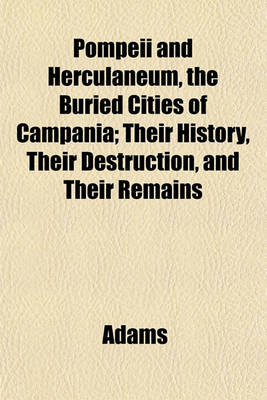 Pompeii and Herculaneum, the Buried Cities of Campania; Their History, Their Destruction, and Their Remains

Adams